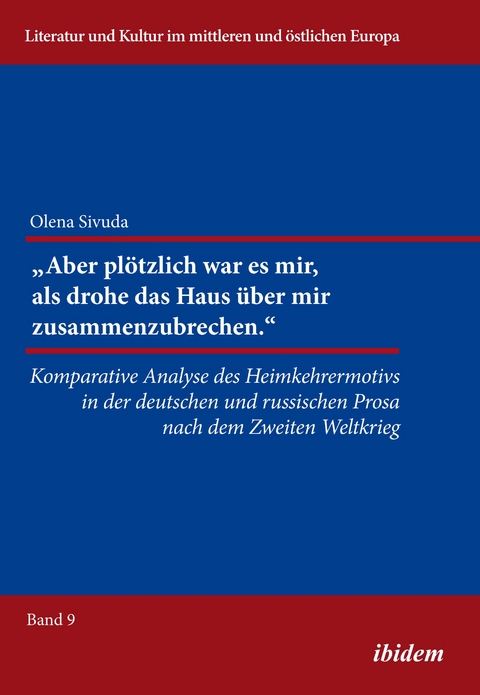 Literatur und Kultur im mittleren und östlichen Europa

Olena Sivuda

„Aber plötzlich war es mir, als drohe das Haus über mir zusammenzubrechen.“

Komparative Analyse des Heimkehrermotivs in der deutschen und russischen Prosa nach dem Zweiten Weltkrieg

Band 9

ibidem